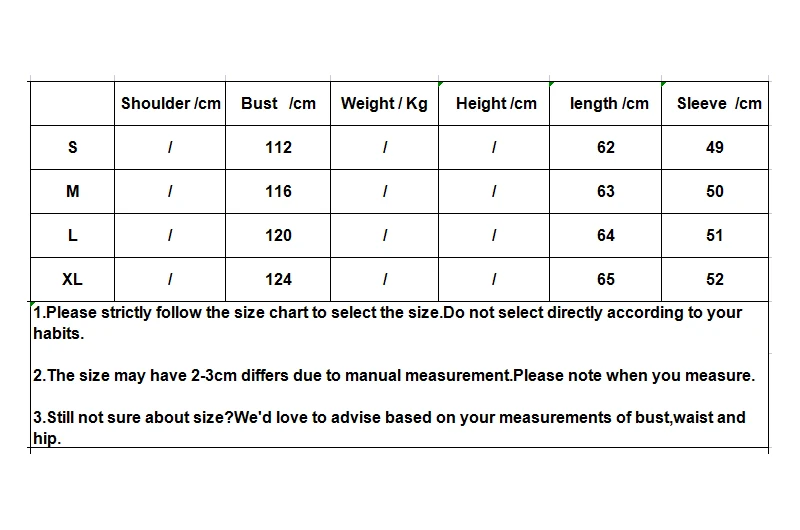 | | Shoulder /cm | Bust /cm | Weight / Kg | Height /cm | length /cm | Sleeve /cm |
|---|---|---|---|---|---|---|
| S | / | 112 | / | / | 62 | 49 |
| M | / | 116 | / | / | 63 | 50 |
| L | / | 120 | / | / | 64 | 51 |
| XL | / | 124 | / | / | 65 | 52 |

1.Please strictly follow the size chart to select the size.Do not select directly according to your habits.

2.The size may have 2-3cm differs due to manual measurement.Please note when you measure.

3.Still not sure about size?We'd love to advise based on your measurements of bust,waist and hip.